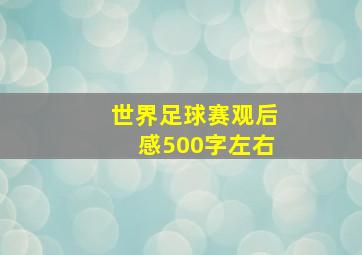 世界足球赛观后感500字左右